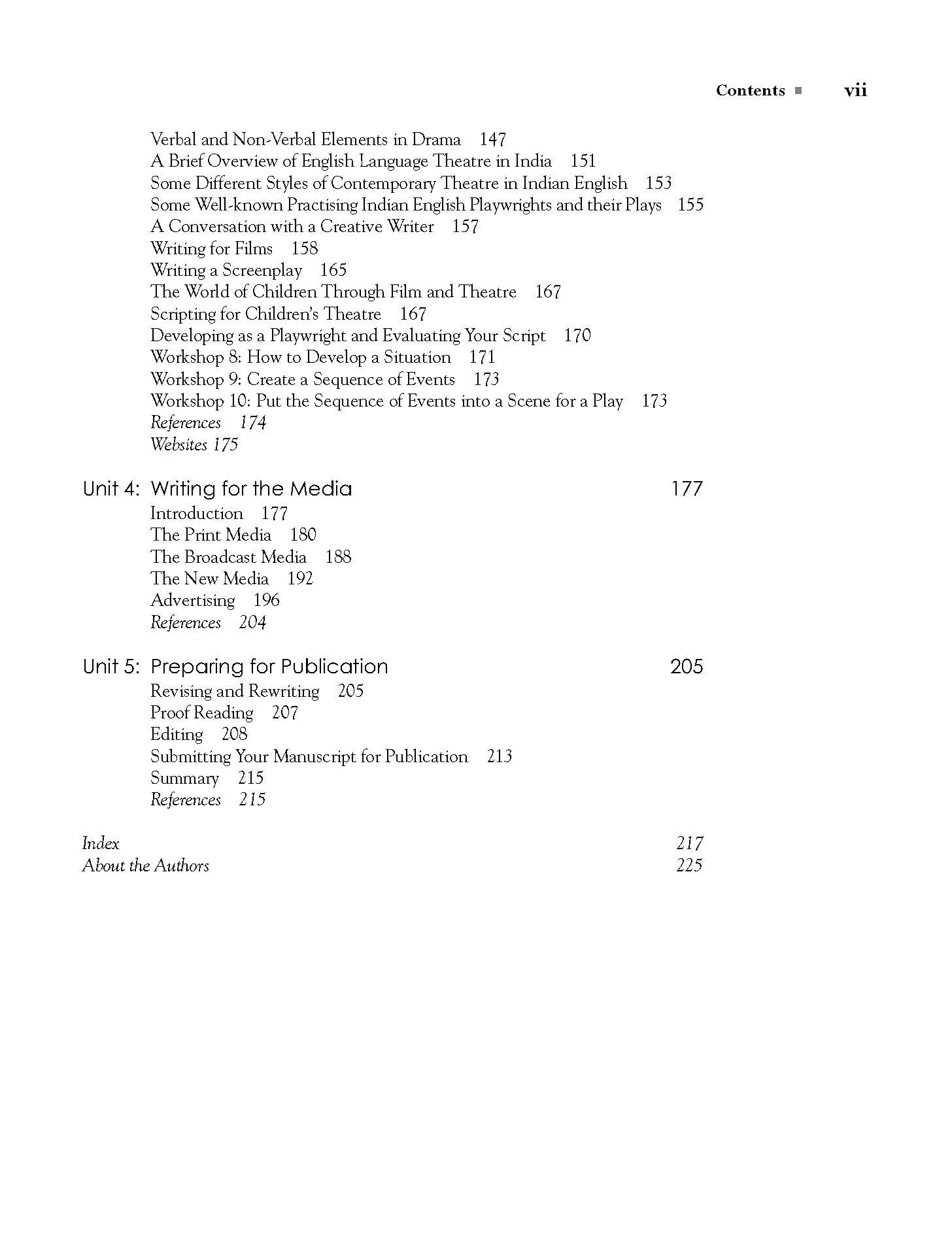 Contents ■ vii

Verbal and Non-Verbal Elements in Drama 147
A Brief Overview of English Language Theatre in India 151
Some Different Styles of Contemporary Theatre in Indian English 153
Some Well-known Practising Indian English Playwrights and their Plays 155
A Conversation with a Creative Writer 157
Writing for Films 158
Writing a Screenplay 165
The World of Children Through Film and Theatre 167
Scripting for Children's Theatre 167
Developing as a Playwright and Evaluating Your Script 170
Workshop 8: How to Develop a Situation 171
Workshop 9: Create a Sequence of Events 173
Workshop 10: Put the Sequence of Events into a Scene for a Play 173
References 174
Websites 175

Unit 4: Writing for the Media 177
Introduction 177
The Print Media 180
The Broadcast Media 188
The New Media 192
Advertising 196
References 204

Unit 5: Preparing for Publication 205
Revising and Rewriting 205
Proof Reading 207
Editing 208
Submitting Your Manuscript for Publication 213
Summary 215
References 215

Index 217
About the Authors 225